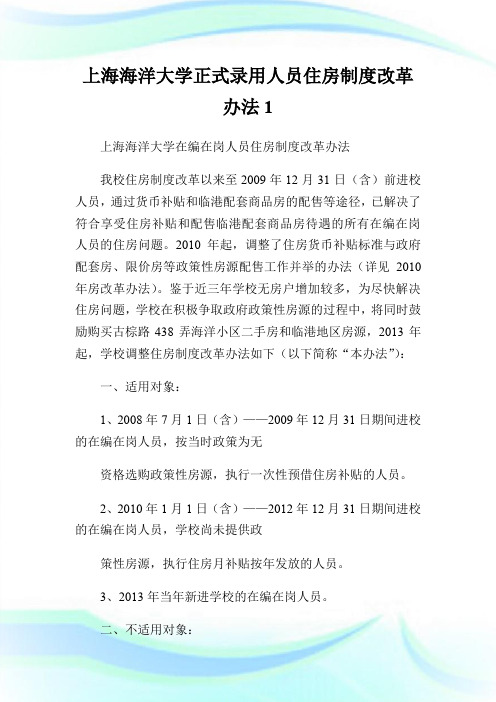 上海海洋大学正式录用人员住房制度改革办法 1

上海海洋大学在编在岗人员住房制度改革办法

我校住房制度改革以来至 2009 年 12 月 31 日（含）前进校人员，通过货币补贴和临港配套商品房的配售等途径，已解决了符合享受住房补贴和配售临港配套商品房待遇的所有在编在岗人员的住房问题。2010 年起，调整了住房货币补贴标准与政府配套房、限价房等政策性房源配售工作并举的办法（详见 2010 年房改革办法）。鉴于近三年学校无房户增加较多，为尽快解决住房问题，学校在积极争取政府政策性房源的过程中，将同时鼓励购买古棕路 438 弄海洋小区二手房和临港地区房源，2013 年起，学校调整住房制度改革办法如下（以下简称“本办法”）：

一、适用对象：

1、2008 年 7 月 1 日（含）——2009 年 12 月 31 日期间进校的在编在岗人员，按当时政策为无

资格选购政策性房源，执行一次性预借住房补贴的人员。

2、2010 年 1 月 1 日（含）——2012 年 12 月 31 日期间进校的在编在岗人员，学校尚未提供政

策性房源，执行住房月补贴按年发放的人员。

3、2013 年当年新进学校的在编在岗人员。

二、不适用对象：